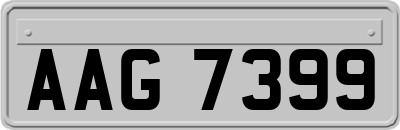 AAG 7399